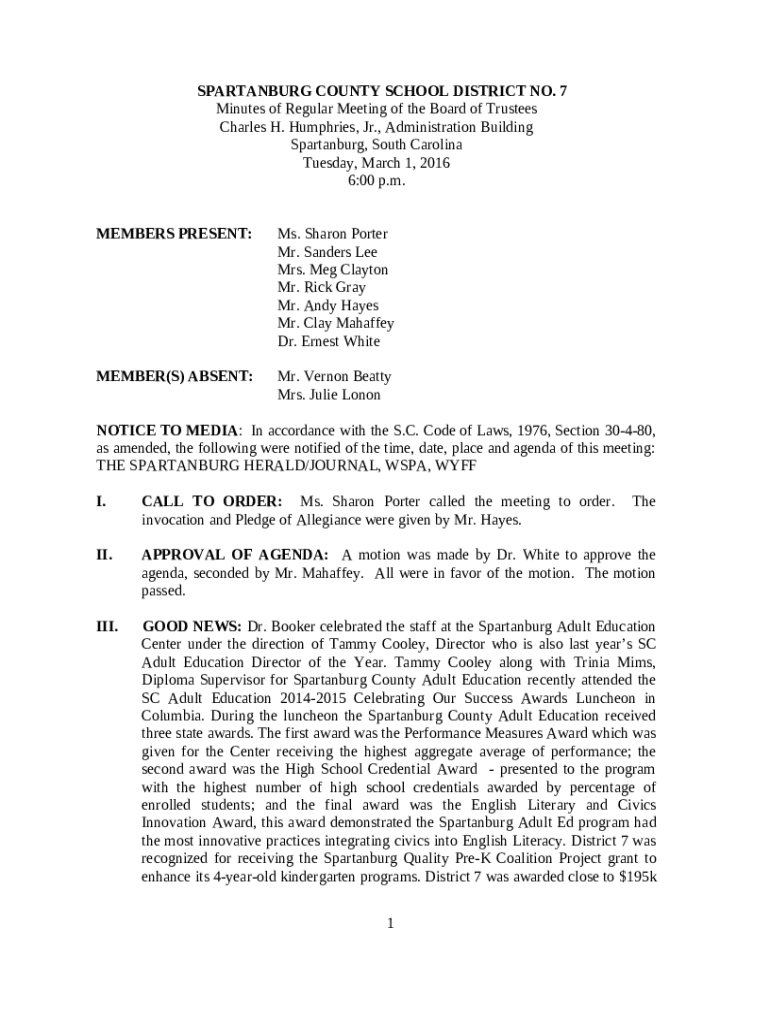 SPARTANBURG COUNTY SCHOOL DISTRICT NO. 7
Minutes of Regular Meeting of the Board of Trustees
Charles H. Humphries, Jr., Administration Building
Spartanburg, South Carolina
Tuesday, March 1, 2016
6:00 p.m.

MEMBERS PRESENT: Ms. Sharon Porter
Mr. Sanders Lee
Mrs. Meg Clayton
Mr. Rick Gray
Mr. Andy Hayes
Mr. Clay Mahaffey
Dr. Ernest White

MEMBER(S) ABSENT: Mr. Vernon Beatty
Mrs. Julie Lonon

NOTICE TO MEDIA: In accordance with the S.C. Code of Laws, 1976, Section 30-4-80, as amended, the following were notified of the time, date, place and agenda of this meeting: THE SPARTANBURG HERALD/JOURNAL, WSPA, WYFF

I. CALL TO ORDER: Ms. Sharon Porter called the meeting to order. The invocation and Pledge of Allegiance were given by Mr. Hayes.

II. APPROVAL OF AGENDA: A motion was made by Dr. White to approve the agenda, seconded by Mr. Mahaffey. All were in favor of the motion. The motion passed.

III. GOOD NEWS: Dr. Booker celebrated the staff at the Spartanburg Adult Education Center under the direction of Tammy Cooley, Director who is also last year's SC Adult Education Director of the Year. Tammy Cooley along with Trinia Mims, Diploma Supervisor for Spartanburg County Adult Education recently attended the SC Adult Education 2014-2015 Celebrating Our Success Awards Luncheon in Columbia. During the luncheon the Spartanburg County Adult Education received three state awards. The first award was the Performance Measures Award which was given for the Center receiving the highest aggregate average of performance; the second award was the High School Credential Award - presented to the program with the highest number of high school credentials awarded by percentage of enrolled students; and the final award was the English Literary and Civics Innovation Award, this award demonstrated the Spartanburg Adult Ed program had the most innovative practices integrating civics into English Literacy. District 7 was recognized for receiving the Spartanburg Quality Pre-K Coalition Project grant to enhance its 4-year-old kindergarten programs. District 7 was awarded close to $195k

1